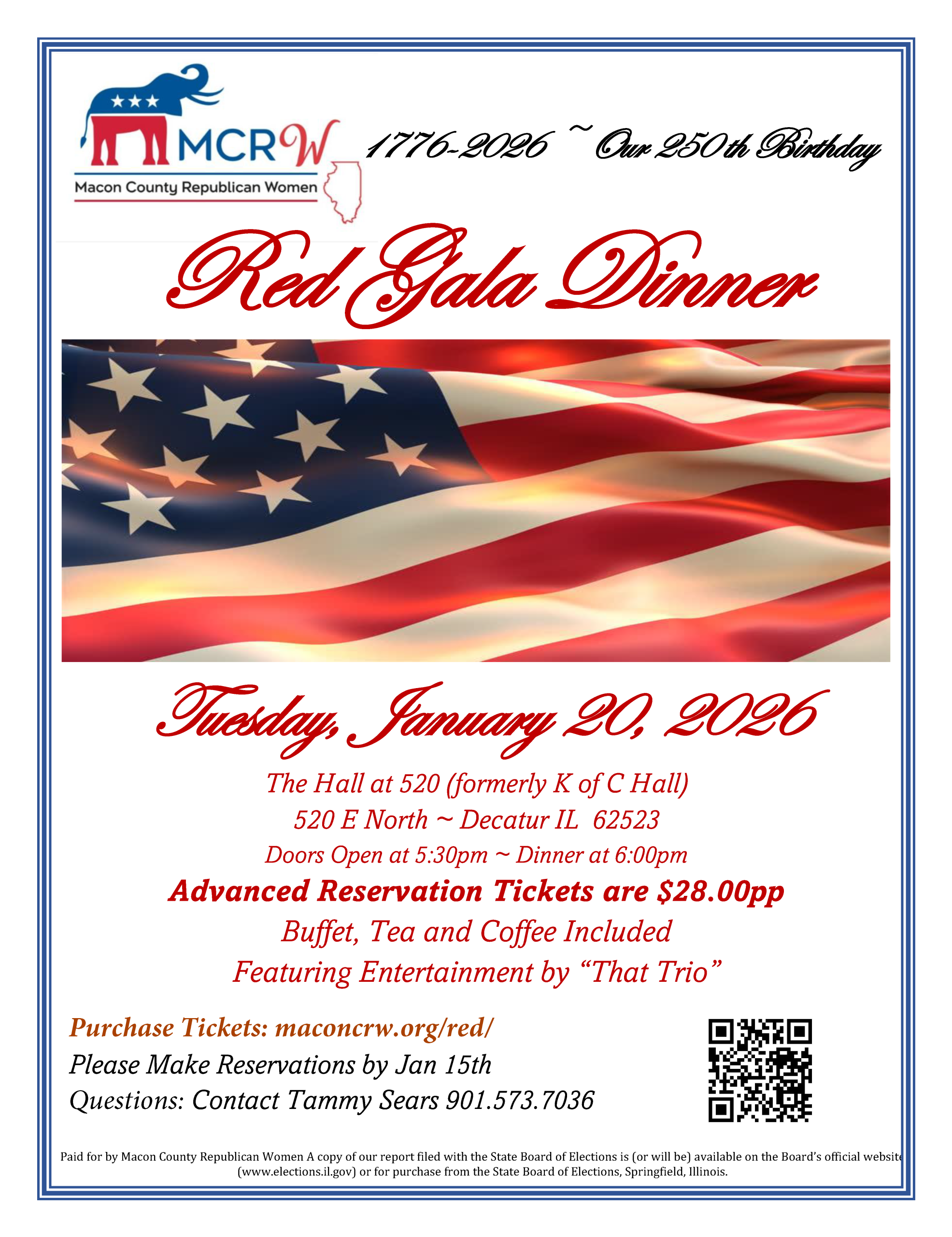 MCRW
Macon County Republican Women

1776-2026 ~ Our 250th Birthday

Red Gala Dinner

Tuesday, January 20, 2026

The Hall at 520 (formerly K of C Hall)
520 E North ~ Decatur IL 62523
Doors Open at 5:30pm ~ Dinner at 6:00pm
Advanced Reservation Tickets are $28.00pp
Buffet, Tea and Coffee Included
Featuring Entertainment by "That Trio"

Purchase Tickets: maconcrw.org/red/
Please Make Reservations by Jan 15th
Questions: Contact Tammy Sears 901.573.7036

Paid for by Macon County Republican Women A copy of our report filed with the State Board of Elections is (or will be) available on the Board's official website (www.elections.il.gov) or for purchase from the State Board of Elections, Springfield, Illinois.